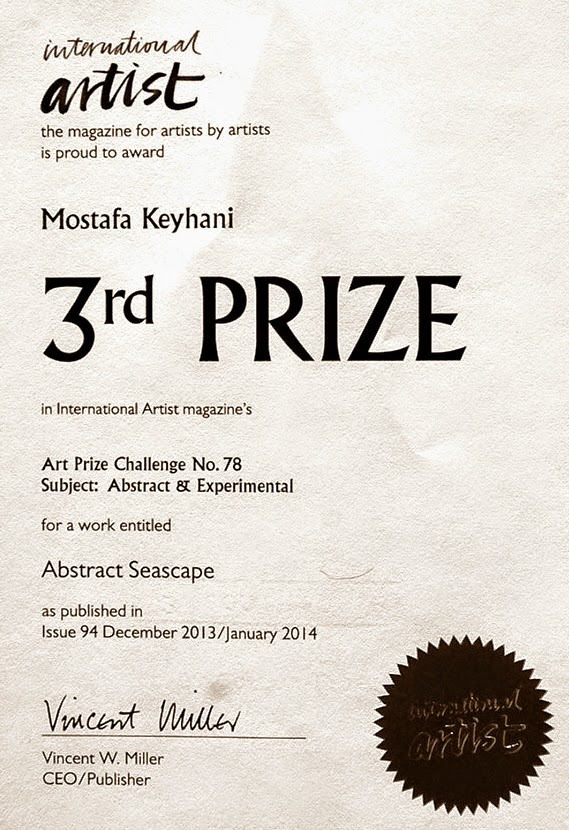 international
artist
the magazine for artists by artists
is proud to award

Mostafa Keyhani

3rd PRIZE

in International Artist magazine's

Art Prize Challenge No. 78
Subject: Abstract & Experimental

for a work entitled

Abstract Seascape

as published in
Issue 94 December 2013/January 2014

Vincent Miller

Vincent W. Miller
CEO/Publisher

international
artist